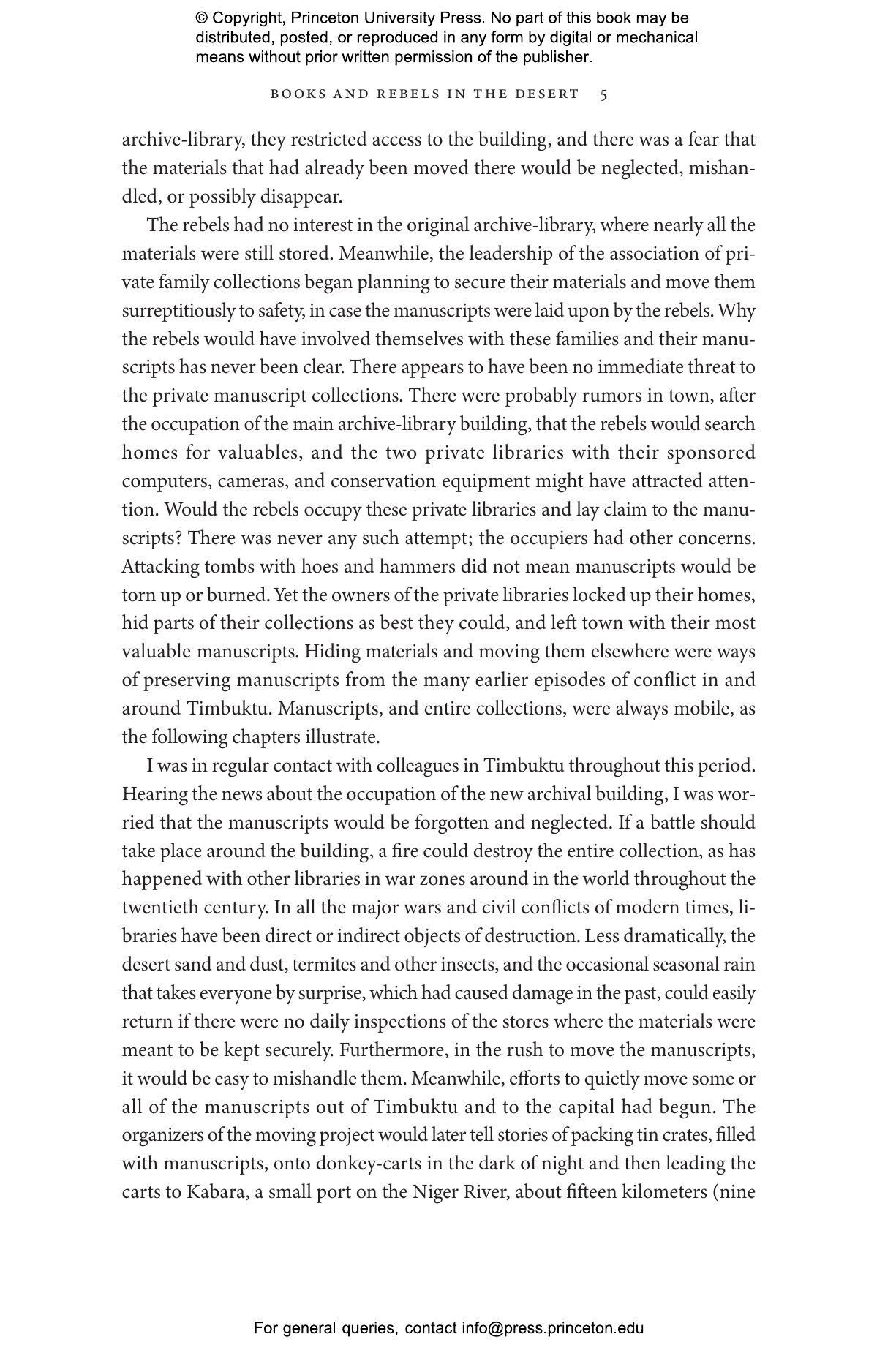 © Copyright, Princeton University Press. No part of this book may be distributed, posted, or reproduced in any form by digital or mechanical means without prior written permission of the publisher.

BOOKS AND REBELS IN THE DESERT 5

archive-library, they restricted access to the building, and there was a fear that the materials that had already been moved there would be neglected, mishandled, or possibly disappear.

The rebels had no interest in the original archive-library, where nearly all the materials were still stored. Meanwhile, the leadership of the association of private family collections began planning to secure their materials and move them surreptitiously to safety, in case the manuscripts were laid upon by the rebels. Why the rebels would have involved themselves with these families and their manuscripts has never been clear. There appears to have been no immediate threat to the private manuscript collections. There were probably rumors in town, after the occupation of the main archive-library building, that the rebels would search homes for valuables, and the two private libraries with their sponsored computers, cameras, and conservation equipment might have attracted attention. Would the rebels occupy these private libraries and lay claim to the manuscripts? There was never any such attempt; the occupiers had other concerns. Attacking tombs with hoes and hammers did not mean manuscripts would be torn up or burned. Yet the owners of the private libraries locked up their homes, hid parts of their collections as best they could, and left town with their most valuable manuscripts. Hiding materials and moving them elsewhere were ways of preserving manuscripts from the many earlier episodes of conflict in and around Timbuktu. Manuscripts, and entire collections, were always mobile, as the following chapters illustrate.

I was in regular contact with colleagues in Timbuktu throughout this period. Hearing the news about the occupation of the new archival building, I was worried that the manuscripts would be forgotten and neglected. If a battle should take place around the building, a fire could destroy the entire collection, as has happened with other libraries in war zones around in the world throughout the twentieth century. In all the major wars and civil conflicts of modern times, libraries have been direct or indirect objects of destruction. Less dramatically, the desert sand and dust, termites and other insects, and the occasional seasonal rain that takes everyone by surprise, which had caused damage in the past, could easily return if there were no daily inspections of the stores where the materials were meant to be kept securely. Furthermore, in the rush to move the manuscripts, it would be easy to mishandle them. Meanwhile, efforts to quietly move some or all of the manuscripts out of Timbuktu and to the capital had begun. The organizers of the moving project would later tell stories of packing tin crates, filled with manuscripts, onto donkey-carts in the dark of night and then leading the carts to Kabara, a small port on the Niger River, about fifteen kilometers (nine

For general queries, contact info@press.princeton.edu